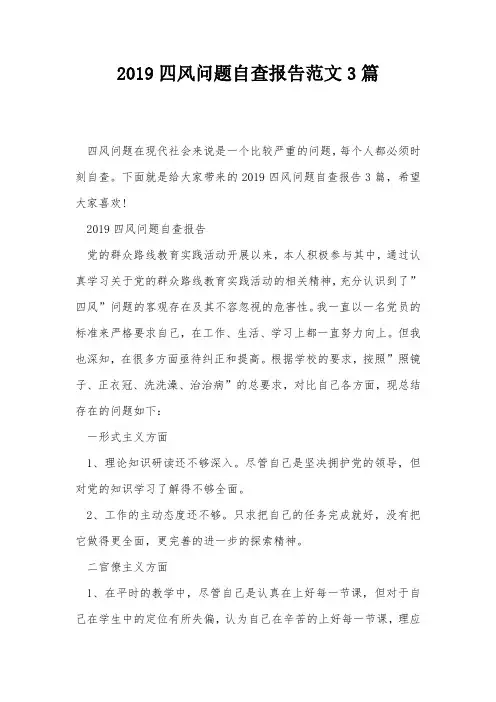 2019 四风问题自查报告范文 3 篇

四风问题在现代社会来说是一个比较严重的问题，每个人都必须时刻自查。下面就是给大家带来的 2019 四风问题自查报告 3 篇，希望大家喜欢！

2019 四风问题自查报告

党的群众路线教育实践活动开展以来，本人积极参与其中，通过认真学习关于党的群众路线教育实践活动的相关精神，充分认识到了”四风”问题的客观存在及其不容忽视的危害性。我一直以一名党员的标准来严格要求自己，在工作、生活、学习上都一直努力向上。但我也深知，在很多方面亟待纠正和提高。根据学校的要求，按照”照镜子、正衣冠、洗洗澡、治治病”的总要求，对比自己各方面，现总结存在的问题如下：

一形式主义方面

1、理论知识研读还不够深入。尽管自己是坚决拥护党的领导，但对党的知识学习了解得不够全面。

2、工作的主动态度还不够。只求把自己的任务完成就好，没有把它做得更全面，更完善的进一步的探索精神。

二官僚主义方面

1、在平时的教学中，尽管自己是认真在上好每一节课，但对于自己在学生中的定位有所失偏，认为自己在辛苦的上好每一节课，理应